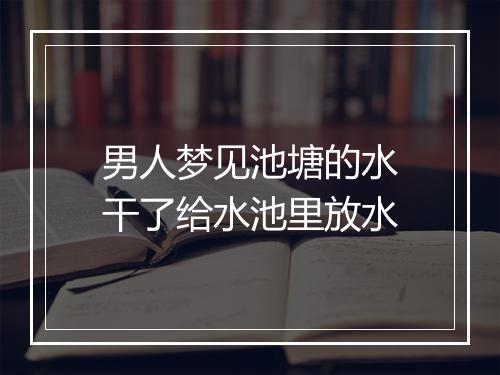 男人梦见池塘的水干了给水池里放水